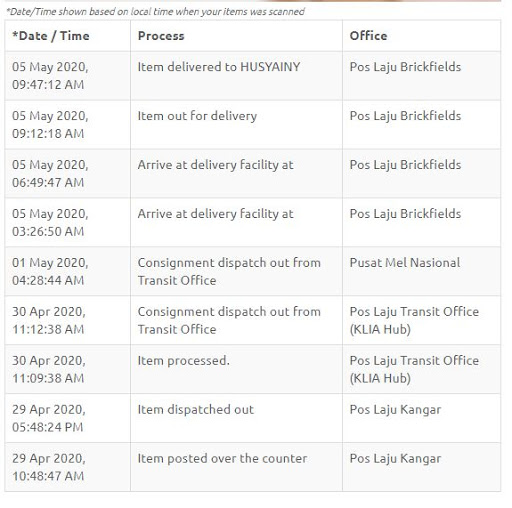 *Date/Time shown based on local time when your items was scanned

| *Date / Time | Process | Office |
|---|---|---|
| 05 May 2020, 09:47:12 AM | Item delivered to HUSYAINY | Pos Laju Brickfields |
| 05 May 2020, 09:12:18 AM | Item out for delivery | Pos Laju Brickfields |
| 05 May 2020, 06:49:47 AM | Arrive at delivery facility at | Pos Laju Brickfields |
| 05 May 2020, 03:26:50 AM | Arrive at delivery facility at | Pos Laju Brickfields |
| 01 May 2020, 04:28:44 AM | Consignment dispatch out from Transit Office | Pusat Mel Nasional |
| 30 Apr 2020, 11:12:38 AM | Consignment dispatch out from Transit Office | Pos Laju Transit Office (KLIA Hub) |
| 30 Apr 2020, 11:09:38 AM | Item processed. | Pos Laju Transit Office (KLIA Hub) |
| 29 Apr 2020, 05:48:24 PM | Item dispatched out | Pos Laju Kangar |
| 29 Apr 2020, 10:48:47 AM | Item posted over the counter | Pos Laju Kangar |